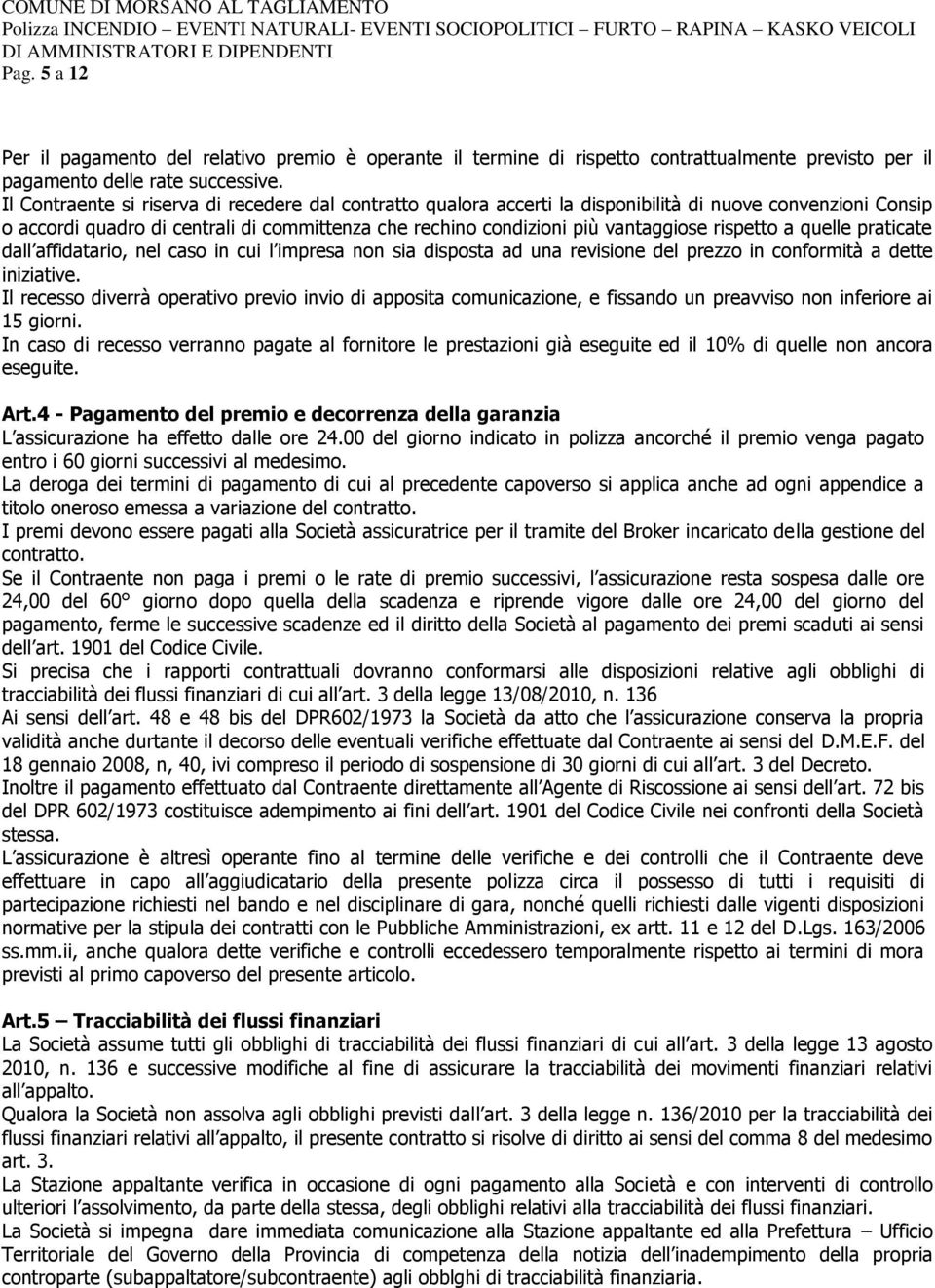 COMUNE DI MORSANO AL TAGLIAMENTO
Polizza INCENDIO – EVENTI NATURALI- EVENTI SOCIOPOLITICI – FURTO – RAPINA – KASKO VEICOLI DI AMMINISTRATORI E DIPENDENTI
Pag. 5 a 12

Per il pagamento del relativo premio è operante il termine di rispetto contrattualmente previsto per il pagamento delle rate successive.
Il Contraente si riserva di recedere dal contratto qualora accerti la disponibilità di nuove convenzioni Consip o accordi quadro di centrali di committenza che rechino condizioni più vantaggiose rispetto a quelle praticate dall affidatario, nel caso in cui l impresa non sia disposta ad una revisione del prezzo in conformità a dette iniziative.
Il recesso diverrà operativo previo invio di apposita comunicazione, e fissando un preavviso non inferiore ai 15 giorni.
In caso di recesso verranno pagate al fornitore le prestazioni già eseguite ed il 10% di quelle non ancora eseguite.

Art.4 - Pagamento del premio e decorrenza della garanzia
L assicurazione ha effetto dalle ore 24.00 del giorno indicato in polizza ancorché il premio venga pagato entro i 60 giorni successivi al medesimo.
La deroga dei termini di pagamento di cui al precedente capoverso si applica anche ad ogni appendice a titolo oneroso emessa a variazione del contratto.
I premi devono essere pagati alla Società assicuratrice per il tramite del Broker incaricato della gestione del contratto.
Se il Contraente non paga i premi o le rate di premio successivi, l assicurazione resta sospesa dalle ore 24,00 del 60° giorno dopo quella della scadenza e riprende vigore dalle ore 24,00 del giorno del pagamento, ferme le successive scadenze ed il diritto della Società al pagamento dei premi scaduti ai sensi dell art. 1901 del Codice Civile.
Si precisa che i rapporti contrattuali dovranno conformarsi alle disposizioni relative agli obblighi di tracciabilità dei flussi finanziari di cui all art. 3 della legge 13/08/2010, n. 136
Ai sensi dell art. 48 e 48 bis del DPR602/1973 la Società da atto che l assicurazione conserva la propria validità anche durante il decorso delle eventuali verifiche effettuate dal Contraente ai sensi del D.M.E.F. del 18 gennaio 2008, n, 40, ivi compreso il periodo di sospensione di 30 giorni di cui all art. 3 del Decreto.
Inoltre il pagamento effettuato dal Contraente direttamente all Agente di Riscossione ai sensi dell art. 72 bis del DPR 602/1973 costituisce adempimento ai fini dell art. 1901 del Codice Civile nei confronti della Società stessa.
L assicurazione è altresì operante fino al termine delle verifiche e dei controlli che il Contraente deve effettuare in capo all aggiudicatario della presente polizza circa il possesso di tutti i requisiti di partecipazione richiesti nel bando e nel disciplinare di gara, nonché quelli richiesti dalle vigenti disposizioni normative per la stipula dei contratti con le Pubbliche Amministrazioni, ex artt. 11 e 12 del D.Lgs. 163/2006 ss.mm.ii, anche qualora dette verifiche e controlli eccedessero temporalmente rispetto ai termini di mora previsti al primo capoverso del presente articolo.

Art.5 – Tracciabilità dei flussi finanziari
La Società assume tutti gli obblighi di tracciabilità dei flussi finanziari di cui all art. 3 della legge 13 agosto 2010, n. 136 e successive modifiche al fine di assicurare la tracciabilità dei movimenti finanziari relativi all appalto.
Qualora la Società non assolva agli obblighi previsti dall art. 3 della legge n. 136/2010 per la tracciabilità dei flussi finanziari relativi all appalto, il presente contratto si risolve di diritto ai sensi del comma 8 del medesimo art. 3.
La Stazione appaltante verifica in occasione di ogni pagamento alla Società e con interventi di controllo ulteriori l assolvimento, da parte della stessa, degli obblighi relativi alla tracciabilità dei flussi finanziari.
La Società si impegna dare immediata comunicazione alla Stazione appaltante ed alla Prefettura – Ufficio Territoriale del Governo della Provincia di competenza della notizia dell inadempimento della propria controparte (subappaltatore/subcontraente) agli obblghi di tracciabilità finanziaria.